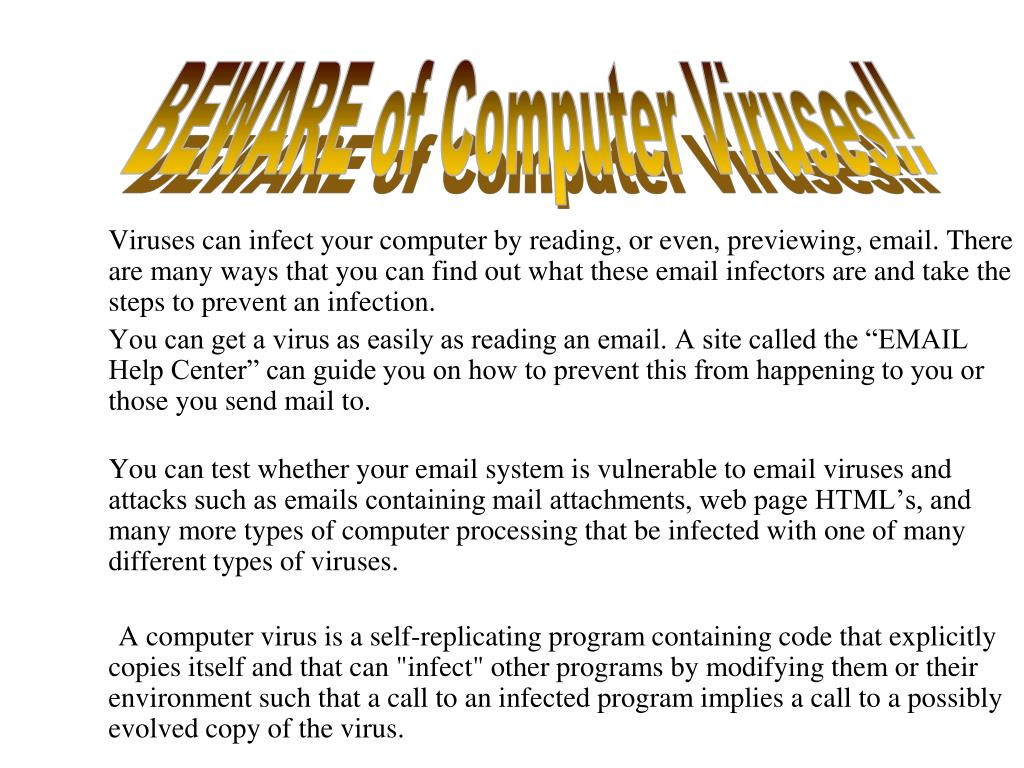 BEWARE of Computer Viruses!!

Viruses can infect your computer by reading, or even, previewing, email. There are many ways that you can find out what these email infectors are and take the steps to prevent an infection.

You can get a virus as easily as reading an email. A site called the “EMAIL Help Center” can guide you on how to prevent this from happening to you or those you send mail to.

You can test whether your email system is vulnerable to email viruses and attacks such as emails containing mail attachments, web page HTML’s, and many more types of computer processing that be infected with one of many different types of viruses.

A computer virus is a self-replicating program containing code that explicitly copies itself and that can "infect" other programs by modifying them or their environment such that a call to an infected program implies a call to a possibly evolved copy of the virus.